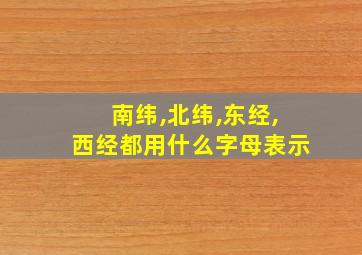 南纬,北纬,东经,
西经都用什么字母表示